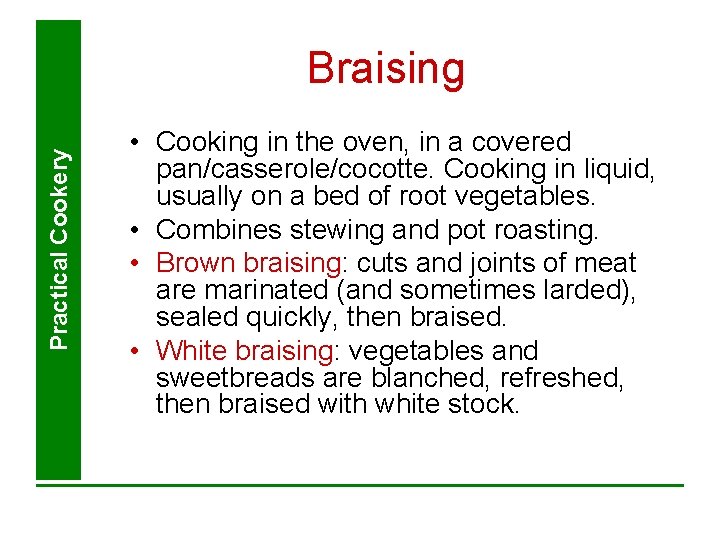 Practical Cookery

Braising

• Cooking in the oven, in a covered pan/casserole/cocotte. Cooking in liquid, usually on a bed of root vegetables.
• Combines stewing and pot roasting.
• Brown braising: cuts and joints of meat are marinated (and sometimes larded), sealed quickly, then braised.
• White braising: vegetables and sweetbreads are blanched, refreshed, then braised with white stock.